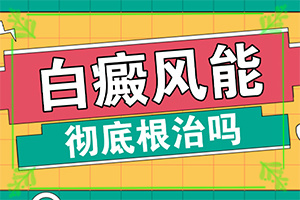 白癜风能
彻底根治吗